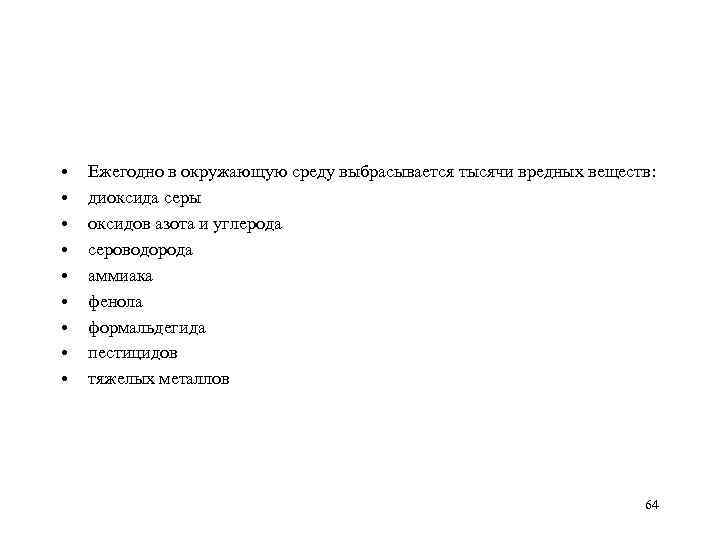 • Ежегодно в окружающую среду выбрасывается тысячи вредных веществ:
• диоксида серы
• оксидов азота и углерода
• сероводорода
• аммиака
• фенола
• формальдегида
• пестицидов
• тяжелых металлов

64